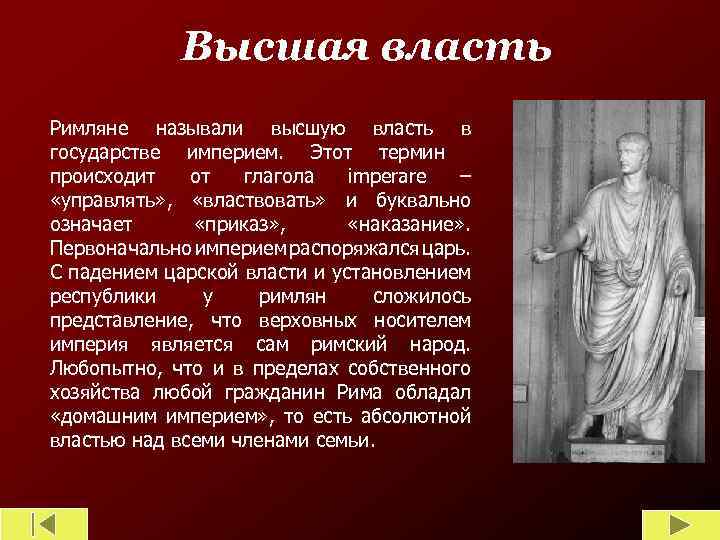 Высшая власть

Римляне называли высшую власть в государстве империем. Этот термин происходит от глагола imperare – «управлять», «властвовать» и буквально означает «приказ», «наказание». Первоначально империем распоряжался царь. С падением царской власти и установлением республики у римлян сложилось представление, что верховных носителем империя является сам римский народ. Любопытно, что и в пределах собственного хозяйства любой гражданин Рима обладал «домашним империем», то есть абсолютной властью над всеми членами семьи.